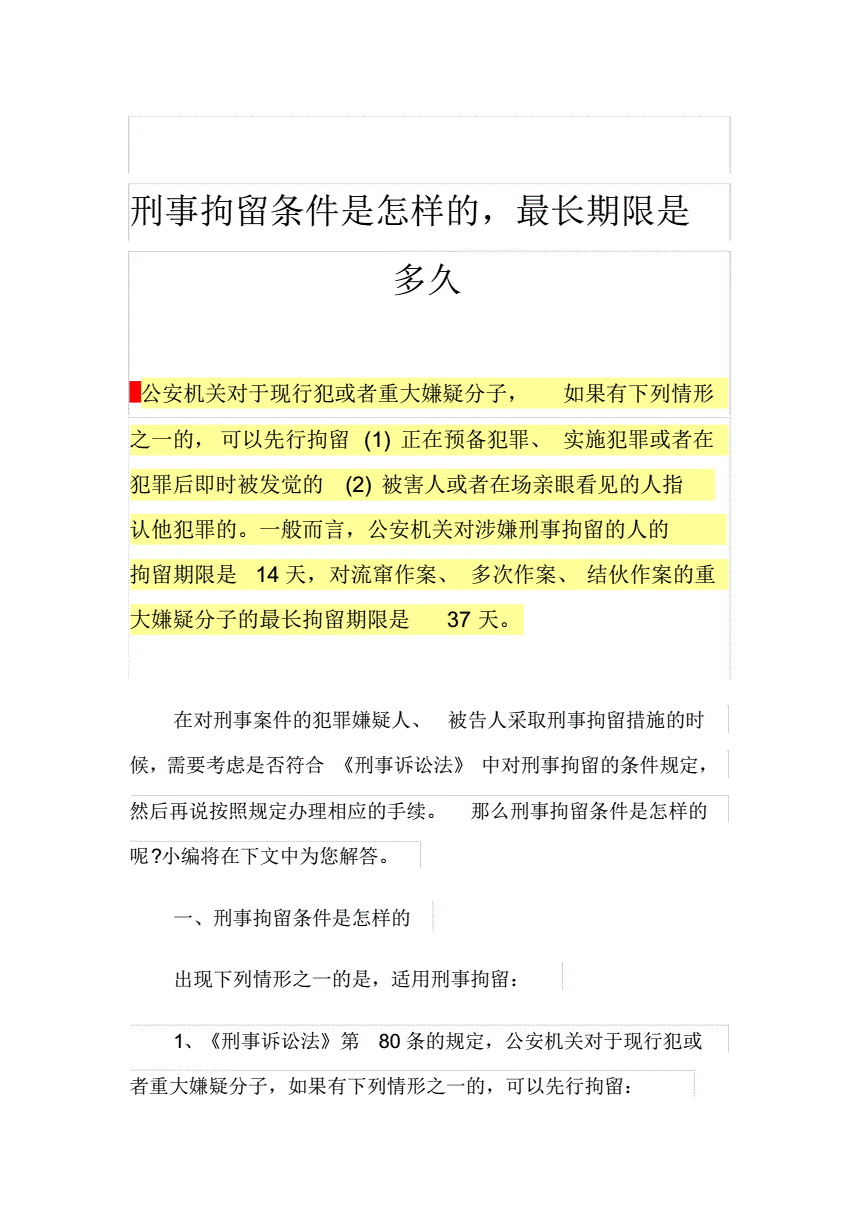 刑事拘留条件是怎样的，最长期限是多久

公安机关对于现行犯或者重大嫌疑分子，如果有下列情形之一的，可以先行拘留 (1) 正在预备犯罪、实施犯罪或者在犯罪后即时被发觉的 (2) 被害人或者在场亲眼看见的人指认他犯罪的。一般而言，公安机关对涉嫌刑事拘留的人的拘留期限是 14 天，对流窜作案、多次作案、结伙作案的重大嫌疑分子的最长拘留期限是 37 天。

在对刑事案件的犯罪嫌疑人、被告人采取刑事拘留措施的时候，需要考虑是否符合《刑事诉讼法》中对刑事拘留的条件规定，然后再说按照规定办理相应的手续。那么刑事拘留条件是怎样的呢?小编将在下文中为您解答。

一、刑事拘留条件是怎样的

出现下列情形之一的是，适用刑事拘留：

1、《刑事诉讼法》第 80 条的规定，公安机关对于现行犯或者重大嫌疑分子，如果有下列情形之一的，可以先行拘留：